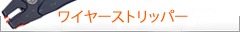 ワイヤーストリッパー